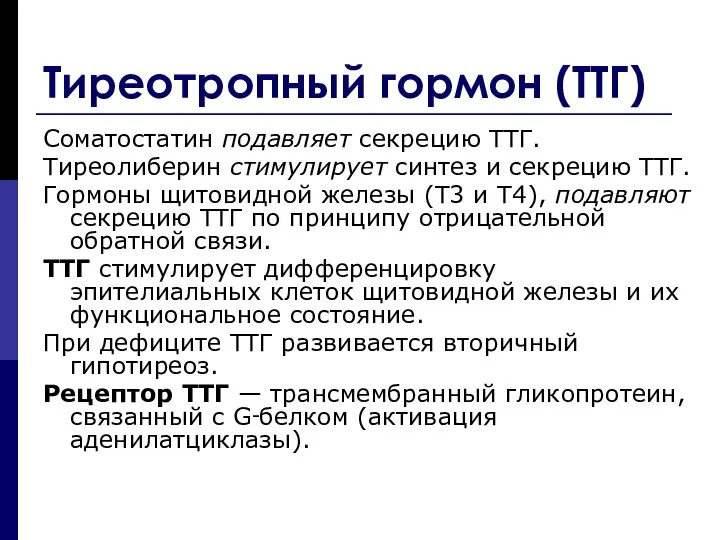 Тиреотропный гормон (ТТГ)

Соматостатин подавляет секрецию ТТГ.

Тиреолиберин стимулирует синтез и секрецию ТТГ.

Гормоны щитовидной железы (Т3 и Т4), подавляют секрецию ТТГ по принципу отрицательной обратной связи.

ТТГ стимулирует дифференцировку эпителиальных клеток щитовидной железы и их функциональное состояние.

При дефиците ТТГ развивается вторичный гипотиреоз.

Рецептор ТТГ — трансмембранный гликопротеин, связанный с G-белком (активация аденилатциклазы).